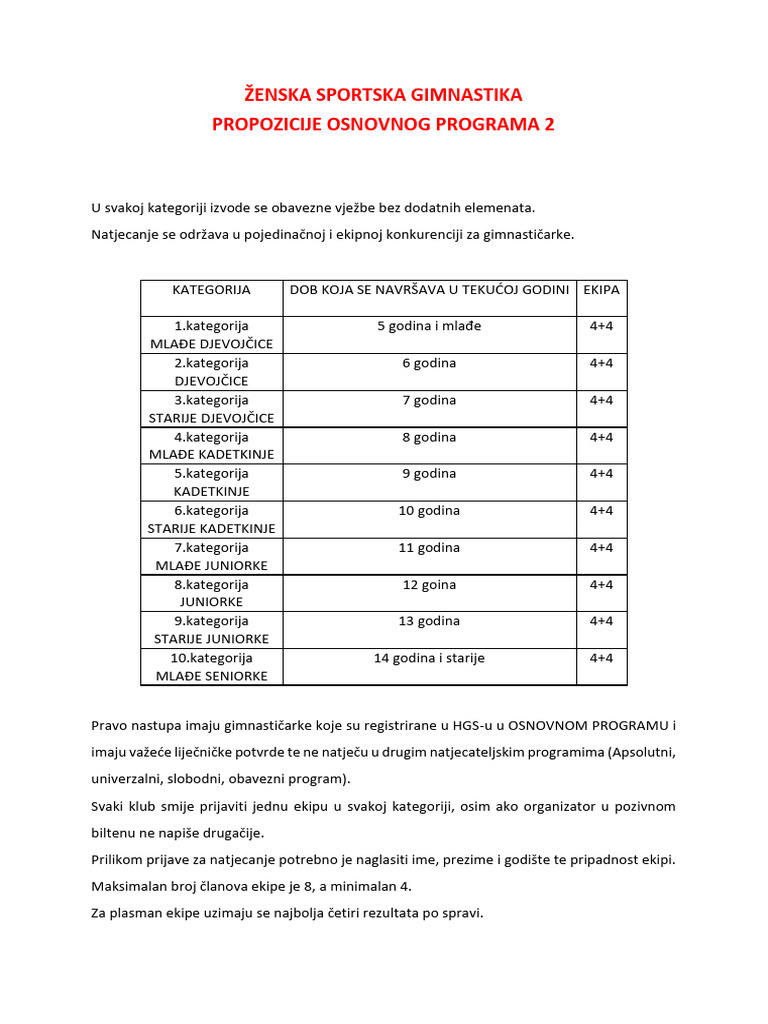 ŽENSKA SPORTSKA GIMNASTIKA
PROPOZICIJE OSNOVNOG PROGRAMA 2

U svakoj kategoriji izvode se obavezne vježbe bez dodatnih elemenata.

Natjecanje se održava u pojedinačnoj i ekipnoj konkurenciji za gimnastičarke.

| KATEGORIJA | DOB KOJA SE NAVRŠAVA U TEKUĆOJ GODINI | EKIPA |
|---|---|---|
| 1.kategorija MLAĐE DJEVOJČICE | 5 godina i mlađe | 4+4 |
| 2.kategorija DJEVOJČICE | 6 godina | 4+4 |
| 3.kategorija STARIJE DJEVOJČICE | 7 godina | 4+4 |
| 4.kategorija MLAĐE KADETKINJE | 8 godina | 4+4 |
| 5.kategorija KADETKINJE | 9 godina | 4+4 |
| 6.kategorija STARIJE KADETKINJE | 10 godina | 4+4 |
| 7.kategorija MLAĐE JUNIORKE | 11 godina | 4+4 |
| 8.kategorija JUNIORKE | 12 goina | 4+4 |
| 9.kategorija STARIJE JUNIORKE | 13 godina | 4+4 |
| 10.kategorija MLAĐE SENIORKE | 14 godina i starije | 4+4 |

Pravo nastupa imaju gimnastičarke koje su registrirane u HGS-u u OSNOVNOM PROGRAMU i imaju važeće liječničke potvrde te ne natječu u drugim natjecateljskim programima (Apsolutni, univerzalni, slobodni, obavezni program).

Svaki klub smije prijaviti jednu ekipu u svakoj kategoriji, osim ako organizator u pozivnom biltenu ne napiše drugačije.

Prilikom prijave za natjecanje potrebno je naglasiti ime, prezime i godište te pripadnost ekipi.

Maksimalan broj članova ekipe je 8, a minimalan 4.

Za plasman ekipe uzimaju se najbolja četiri rezultata po spravi.